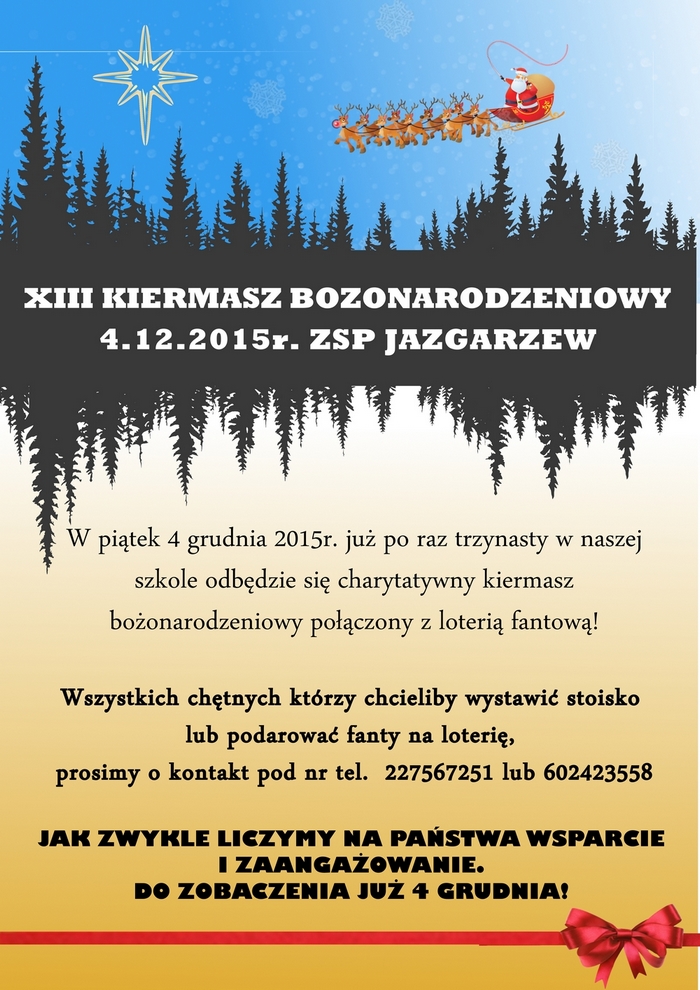 XIII KIERMASZ BOZONARODZENIOWY
4.12.2015r. ZSP JAZGARZEW

W piątek 4 grudnia 2015r. już po raz trzynasty w naszej szkole odbędzie się charytatywny kiermasz bożonarodzeniowy połączony z loterią fantową!

Wszystkich chętnych którzy chcieliby wystawić stoisko lub podarować fanty na loterię, prosimy o kontakt pod nr tel. 227567251 lub 602423558

JAK ZWYKLE LICZYMY NA PAŃSTWA WSPARCIE I ZAANGAŻOWANIE.
DO ZOBACZENIA JUŻ 4 GRUDNIA!